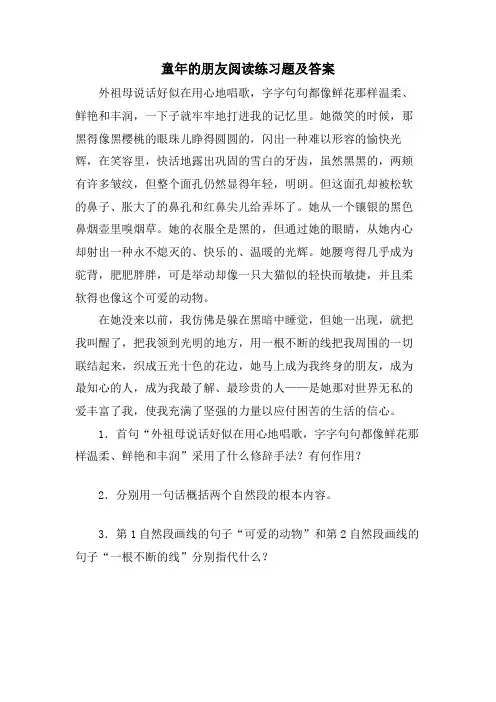 童年的朋友阅读练习题及答案

外祖母说话好似在用心地唱歌，字字句句都像鲜花那样温柔、鲜艳和丰润，一下子就牢牢地打进我的记忆里。她微笑的时候，那黑得像黑樱桃的眼珠儿睁得圆圆的，闪出一种难以形容的愉快光辉，在笑容里，快活地露出巩固的雪白的牙齿，虽然黑黑的，两颊有许多皱纹，但整个面孔仍然显得年轻，明朗。但这面孔却被松软的鼻子、胀大了的鼻孔和红鼻尖儿给弄坏了。她从一个镶银的黑色鼻烟壶里嗅烟草。她的衣服全是黑的，但通过她的眼睛，从她内心却射出一种永不熄灭的、快乐的、温暖的光辉。她腰弯得几乎成为驼背，肥肥胖胖，可是举动却像一只大猫似的轻快而敏捷，并且柔软得也像这个可爱的动物。

在她没来以前，我仿佛是躲在黑暗中睡觉，但她一出现，就把我叫醒了，把我领到光明的地方，用一根不断的线把我周围的一切联结起来，织成五光十色的花边，她马上成为我终身的朋友，成为最知心的人，成为我最了解、最珍贵的人——是她那对世界无私的爱丰富了我，使我充满了坚强的力量以应付困苦的生活的信心。

1．首句“外祖母说话好似在用心地唱歌，字字句句都像鲜花那样温柔、鲜艳和丰润”采用了什么修辞手法？有何作用？

2．分别用一句话概括两个自然段的根本内容。

3．第1自然段画线的句子“可爱的动物”和第2自然段画线的句子“一根不断的线”分别指代什么？